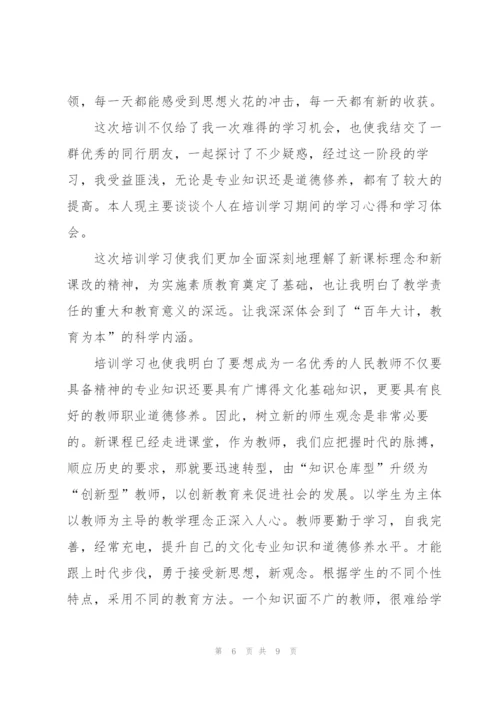 领，每一天都能感受到思想火花的冲击，每一天都有新的收获。

这次培训不仅给了我一次难得的学习机会，也使我结交了一群优秀的同行朋友，一起探讨了不少疑惑，经过这一阶段的学习，我受益匪浅，无论是专业知识还是道德修养，都有了较大的提高。本人现主要谈谈个人在培训学习期间的学习心得和学习体会。

这次培训学习使我们更加全面深刻地理解了新课标理念和新课改的精神，为实施素质教育奠定了基础，也让我明白了教学责任的重大和教育意义的深远。让我深深体会到了“百年大计，教育为本”的科学内涵。

培训学习也使我明白了要想成为一名优秀的人民教师不仅要具备精神的专业知识还要具有广博得文化基础知识，更要具有良好的教师职业道德修养。因此，树立新的师生观念是非常必要的。新课程已经走进课堂，作为教师，我们应把握时代的脉搏，顺应历史的要求，那就要迅速转型，由“知识仓库型”升级为“创新型”教师，以创新教育来促进社会的发展。以学生为主体以教师为主导的教学理念正深入人心。教师要勤于学习，自我完善，经常充电，提升自己的文化专业知识和道德修养水平。才能跟上时代步伐，勇于接受新思想，新观念。根据学生的不同个性特点，采用不同的教育方法。一个知识面不广的教师，很难给学

第 6 页 共 9 页